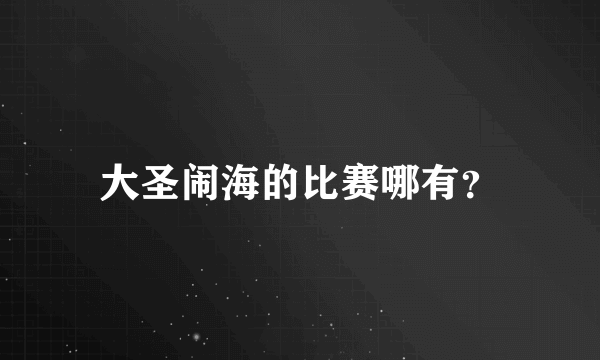 大圣闹海的比赛哪有？